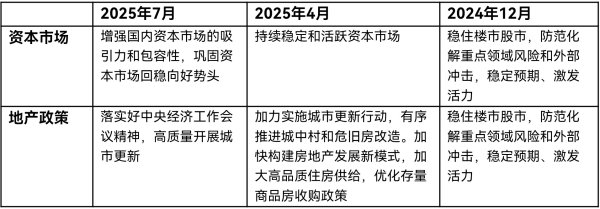 |  | 2025年7月 | 2025年4月 | 2024年12月 |
|---|---|---|---|
| 资本市场 | 增强国内资本市场的吸引力和包容性，巩固资本市场回稳向好势头 | 持续稳定和活跃资本市场 | 稳住楼市股市，防范化解重点领域风险和外部冲击，稳定预期、激发活力 |
| 地产政策 | 落实好中央经济工作会议精神，高质量开展城市更新 | 加力实施城市更新行动，有序推进城中村和危旧房改造。加快构建房地产发展新模式，加大高品质住房供给，优化存量商品房收购政策 | 稳住楼市股市，防范化解重点领域风险和外部冲击，稳定预期、激发活力 |